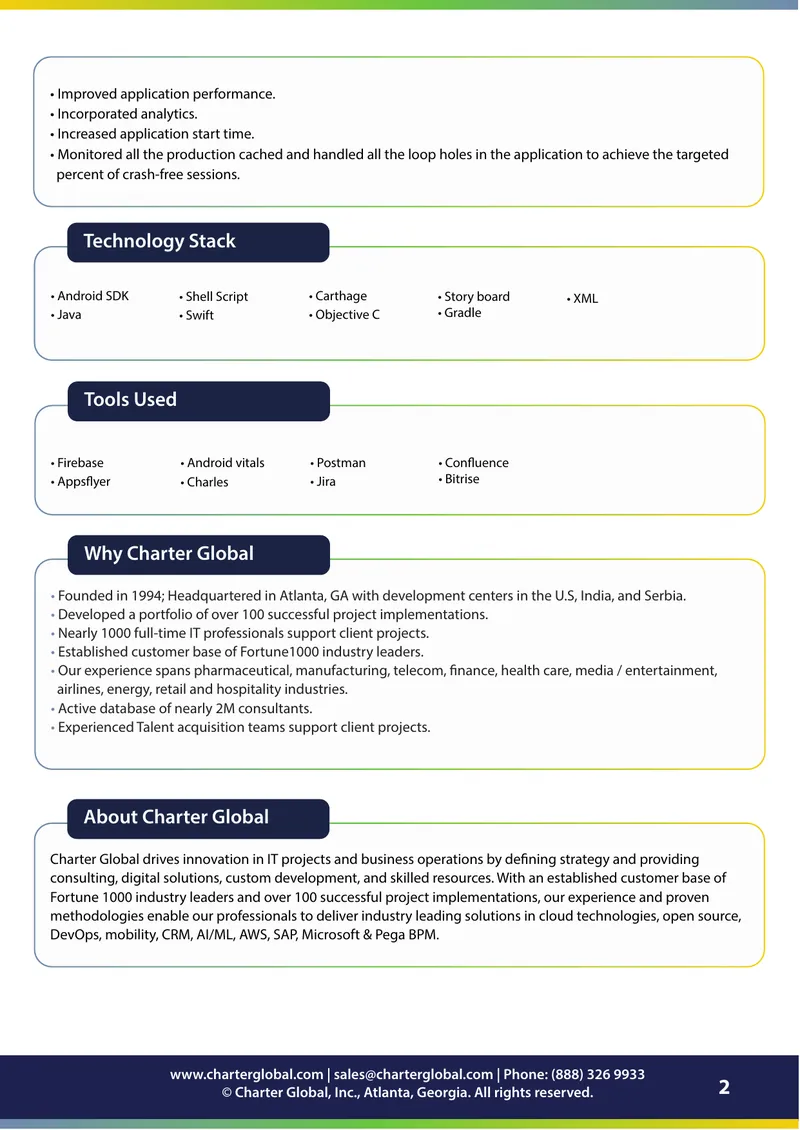 • Improved application performance.
• Incorporated analytics.
• Increased application start time.
• Monitored all the production cached and handled all the loop holes in the application to achieve the targeted percent of crash-free sessions.

Technology Stack

• Android SDK
• Java

• Shell Script
• Swift

• Carthage
• Objective C

• Story board
• Gradle

• XML

Tools Used

• Firebase
• Appsflyer

• Android vitals
• Charles

• Postman
• Jira

• Confluence
• Bitrise

Why Charter Global

• Founded in 1994; Headquartered in Atlanta, GA with development centers in the U.S, India, and Serbia.
• Developed a portfolio of over 100 successful project implementations.
• Nearly 1000 full-time IT professionals support client projects.
• Established customer base of Fortune1000 industry leaders.
• Our experience spans pharmaceutical, manufacturing, telecom, finance, health care, media / entertainment, airlines, energy, retail and hospitality industries.
• Active database of nearly 2M consultants.
• Experienced Talent acquisition teams support client projects.

About Charter Global

Charter Global drives innovation in IT projects and business operations by defining strategy and providing consulting, digital solutions, custom development, and skilled resources. With an established customer base of Fortune 1000 industry leaders and over 100 successful project implementations, our experience and proven methodologies enable our professionals to deliver industry leading solutions in cloud technologies, open source, DevOps, mobility, CRM, AI/ML, AWS, SAP, Microsoft & Pega BPM.

www.charterglobal.com | sales@charterglobal.com | Phone: (888) 326 9933
© Charter Global, Inc., Atlanta, Georgia. All rights reserved.

2